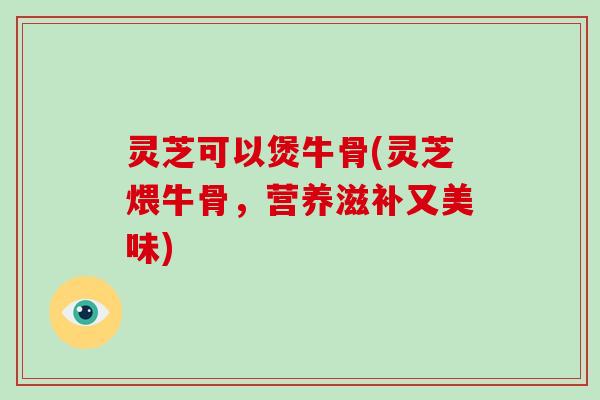 灵芝可以煲牛骨(灵芝煨牛骨，营养滋补又美味)